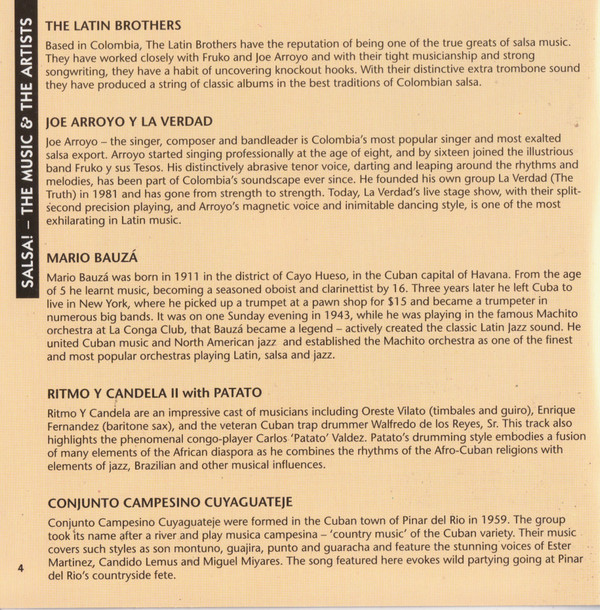 SALSA! – THE MUSIC & THE ARTISTS

THE LATIN BROTHERS

Based in Colombia, The Latin Brothers have the reputation of being one of the true greats of salsa music. They have worked closely with Fruko and Joe Arroyo and with their tight musicianship and strong songwriting, they have a habit of uncovering knockout hooks. With their distinctive extra trombone sound they have produced a string of classic albums in the best traditions of Colombian salsa.

JOE ARROYO Y LA VERDAD

Joe Arroyo – the singer, composer and bandleader is Colombia's most popular singer and most exalted salsa export. Arroyo started singing professionally at the age of eight, and by sixteen joined the illustrious band Fruko y sus Tesos. His distinctively abrasive tenor voice, darting and leaping around the rhythms and melodies, has been part of Colombia's soundscape ever since. He founded his own group La Verdad (The Truth) in 1981 and has gone from strength to strength. Today, La Verdad's live stage show, with their split-second precision playing, and Arroyo's magnetic voice and inimitable dancing style, is one of the most exhilarating in Latin music.

MARIO BAUZÁ

Mario Bauzá was born in 1911 in the district of Cayo Hueso, in the Cuban capital of Havana. From the age of 5 he learnt music, becoming a seasoned oboist and clarinettist by 16. Three years later he left Cuba to live in New York, where he picked up a trumpet at a pawn shop for $15 and became a trumpeter in numerous big bands. It was on one Sunday evening in 1943, while he was playing in the famous Machito orchestra at La Conga Club, that Bauzá became a legend – actively created the classic Latin Jazz sound. He united Cuban music and North American jazz and established the Machito orchestra as one of the finest and most popular orchestras playing Latin, salsa and jazz.

RITMO Y CANDELA II with PATATO

Ritmo Y Candela are an impressive cast of musicians including Oreste Vilato (timbales and guiro), Enrique Fernandez (baritone sax), and the veteran Cuban trap drummer Walfredo de los Reyes, Sr. This track also highlights the phenomenal congo-player Carlos 'Patato' Valdez. Patato's drumming style embodies a fusion of many elements of the African diaspora as he combines the rhythms of the Afro-Cuban religions with elements of jazz, Brazilian and other musical influences.

CONJUNTO CAMPESINO CUYAGUATEJE

Conjunto Campesino Cuyaguateje were formed in the Cuban town of Pinar del Rio in 1959. The group took its name after a river and play musica campesina – 'country music' of the Cuban variety. Their music covers such styles as son montuno, guajira, punto and guaracha and feature the stunning voices of Ester Martinez, Candido Lemus and Miguel Miyares. The song featured here evokes wild partying going at Pinar del Rio's countryside fete.

4